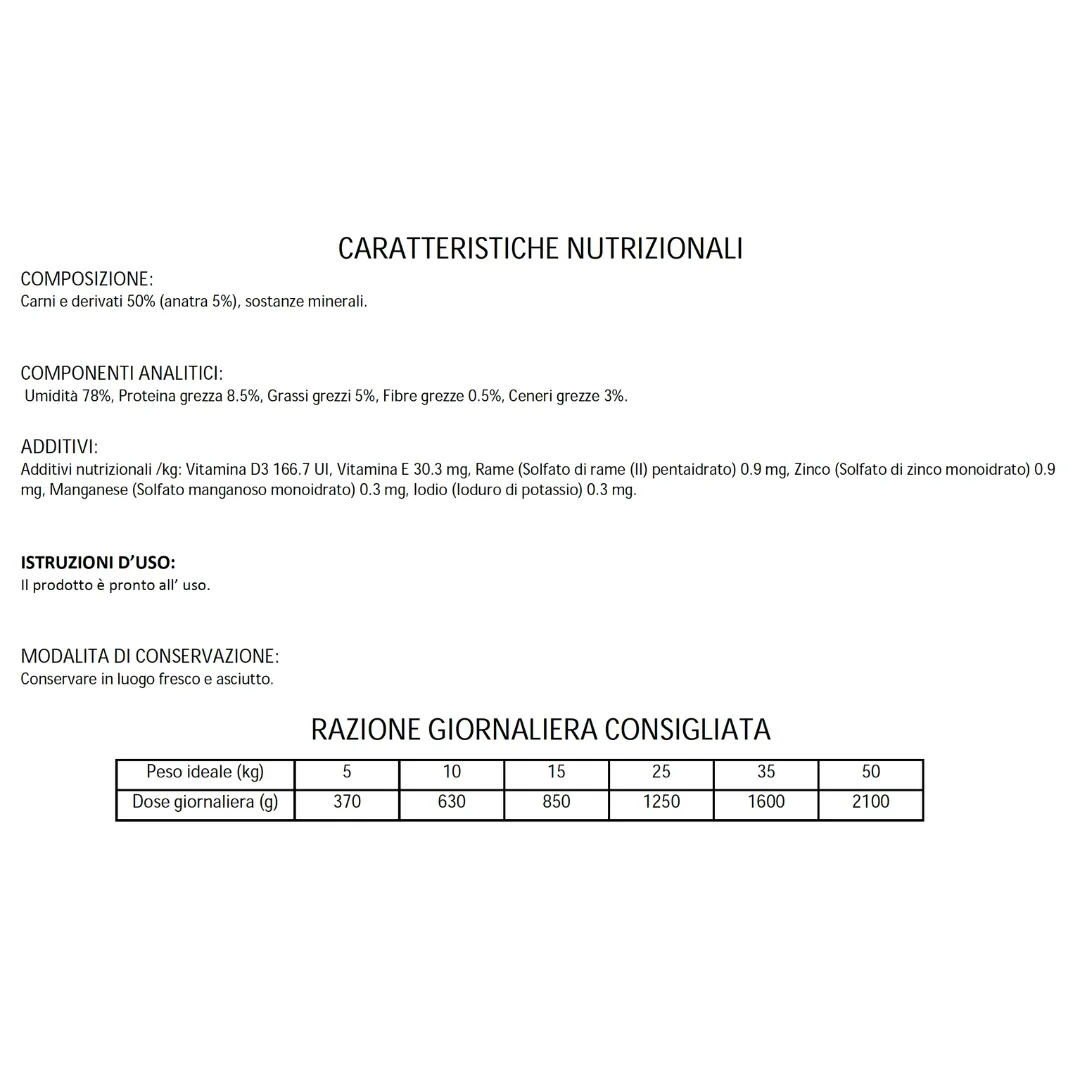 CARATTERISTICHE NUTRIZIONALI

COMPOSIZIONE:
Carni e derivati 50% (anatra 5%), sostanze minerali.

COMPONENTI ANALITICI:
Umidità 78%, Proteina grezza 8.5%, Grassi grezzi 5%, Fibre grezze 0.5%, Ceneri grezze 3%.

ADDITIVI:
Additivi nutrizionali /kg: Vitamina D3 166.7 UI, Vitamina E 30.3 mg, Rame (Solfato di rame (II) pentaidrato) 0.9 mg, Zinco (Solfato di zinco monoidrato) 0.9 mg, Manganese (Solfato manganoso monoidrato) 0.3 mg, Iodio (Ioduro di potassio) 0.3 mg.

ISTRUZIONI D'USO:
Il prodotto è pronto all' uso.

MODALITA DI CONSERVAZIONE:
Conservare in luogo fresco e asciutto.

RAZIONE GIORNALIERA CONSIGLIATA

| Peso ideale (kg) | 5 | 10 | 15 | 25 | 35 | 50 |
|---|---|---|---|---|---|---|
| Dose giornaliera (g) | 370 | 630 | 850 | 1250 | 1600 | 2100 |